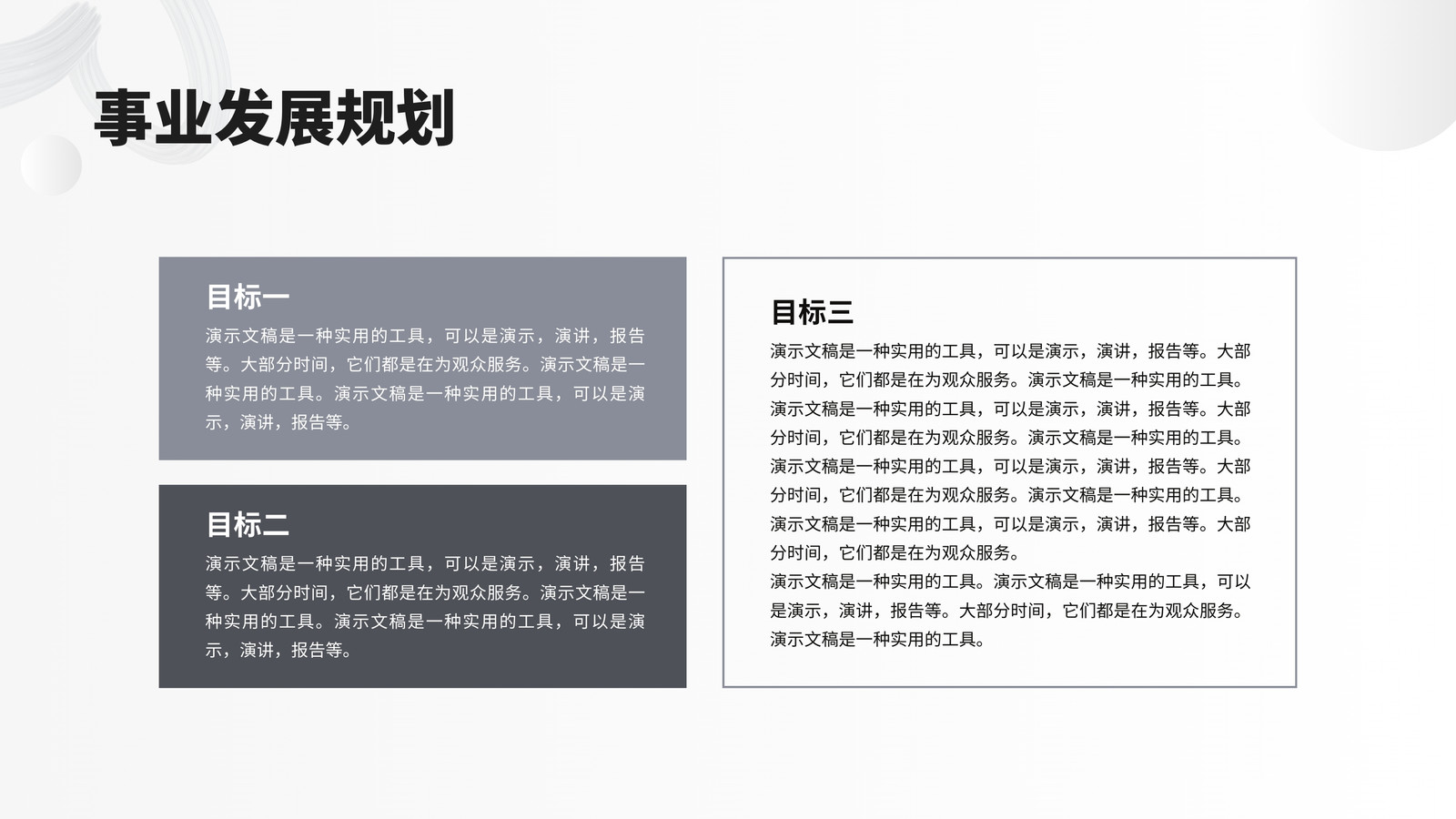 事业发展规划

目标一

演示文稿是一种实用的工具，可以是演示，演讲，报告等。大部分时间，它们都是在为观众服务。演示文稿是一种实用的工具。演示文稿是一种实用的工具，可以是演示，演讲，报告等。

目标二

演示文稿是一种实用的工具，可以是演示，演讲，报告等。大部分时间，它们都是在为观众服务。演示文稿是一种实用的工具。演示文稿是一种实用的工具，可以是演示，演讲，报告等。

目标三

演示文稿是一种实用的工具，可以是演示，演讲，报告等。大部分时间，它们都是在为观众服务。演示文稿是一种实用的工具。演示文稿是一种实用的工具，可以是演示，演讲，报告等。大部分时间，它们都是在为观众服务。演示文稿是一种实用的工具。演示文稿是一种实用的工具，可以是演示，演讲，报告等。大部分时间，它们都是在为观众服务。演示文稿是一种实用的工具。演示文稿是一种实用的工具，可以是演示，演讲，报告等。大部分时间，它们都是在为观众服务。

演示文稿是一种实用的工具。演示文稿是一种实用的工具，可以是演示，演讲，报告等。大部分时间，它们都是在为观众服务。演示文稿是一种实用的工具。